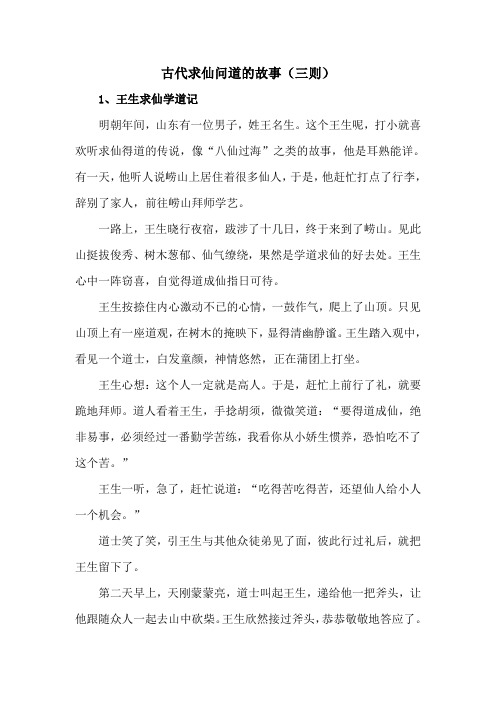 古代求仙问道的故事（三则）

1、王生求仙学道记

明朝年间，山东有一位男子，姓王名生。这个王生呢，打小就喜欢听求仙得道的传说，像“八仙过海”之类的故事，他是耳熟能详。有一天，他听人说崂山上居住着很多仙人，于是，他赶忙打点了行李，辞别了家人，前往崂山拜师学艺。

一路上，王生晓行夜宿，跋涉了十几日，终于来到了崂山。见此山挺拔俊秀、树木葱郁、仙气缭绕，果然是学道求仙的好去处。王生心中一阵窃喜，自觉得道成仙指日可待。

王生按捺住内心激动不已的心情，一鼓作气，爬上了山顶。只见山顶上有一座道观，在树木的掩映下，显得清幽静谧。王生踏入观中，看见一个道士，白发童颜，神情悠然，正在蒲团上打坐。

王生心想：这个人一定就是高人。于是，赶忙上前行了礼，就要跪地拜师。道人看着王生，手捻胡须，微微笑道：“要得道成仙，绝非易事，必须经过一番勤学苦练，我看你从小娇生惯养，恐怕吃不了这个苦。”

王生一听，急了，赶忙说道：“吃得苦吃得苦，还望仙人给小人一个机会。”

道士笑了笑，引王生与其他众徒弟见了面，彼此行过礼后，就把王生留下了。

第二天早上，天刚蒙蒙亮，道士叫起王生，递给他一把斧头，让他跟随众人一起去山中砍柴。王生欣然接过斧头，恭恭敬敬地答应了。